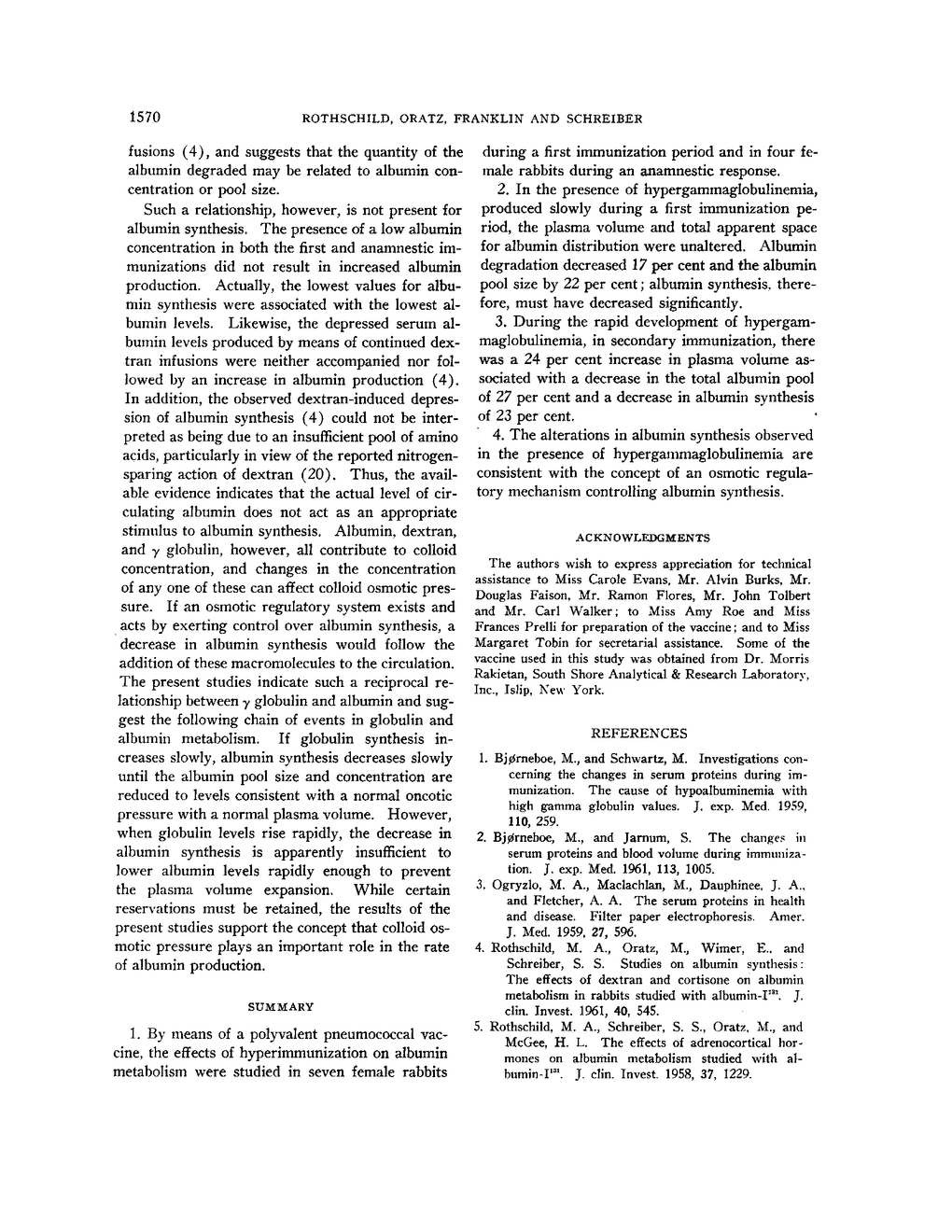 1570 ROTHSCHILD, ORATZ, FRANKLIN AND SCHREIBER

fusions (4), and suggests that the quantity of the albumin degraded may be related to albumin concentration or pool size.

Such a relationship, however, is not present for albumin synthesis. The presence of a low albumin concentration in both the first and anamnestic immunizations did not result in increased albumin production. Actually, the lowest values for albumin synthesis were associated with the lowest albumin levels. Likewise, the depressed serum albumin levels produced by means of continued dextran infusions were neither accompanied nor followed by an increase in albumin production (4). In addition, the observed dextran-induced depression of albumin synthesis (4) could not be interpreted as being due to an insufficient pool of amino acids, particularly in view of the reported nitrogen-sparing action of dextran (20). Thus, the available evidence indicates that the actual level of circulating albumin does not act as an appropriate stimulus to albumin synthesis. Albumin, dextran, and $\gamma$ globulin, however, all contribute to colloid concentration, and changes in the concentration of any one of these can affect colloid osmotic pressure. If an osmotic regulatory system exists and acts by exerting control over albumin synthesis, a decrease in albumin synthesis would follow the addition of these macromolecules to the circulation. The present studies indicate such a reciprocal relationship between $\gamma$ globulin and albumin and suggest the following chain of events in globulin and albumin metabolism. If globulin synthesis increases slowly, albumin synthesis decreases slowly until the albumin pool size and concentration are reduced to levels consistent with a normal oncotic pressure with a normal plasma volume. However, when globulin levels rise rapidly, the decrease in albumin synthesis is apparently insufficient to lower albumin levels rapidly enough to prevent the plasma volume expansion. While certain reservations must be retained, the results of the present studies support the concept that colloid osmotic pressure plays an important role in the rate of albumin production.

SUMMARY

1. By means of a polyvalent pneumococcal vaccine, the effects of hyperimmunization on albumin metabolism were studied in seven female rabbits during a first immunization period and in four female rabbits during an anamnestic response.

2. In the presence of hypergammaglobulinemia, produced slowly during a first immunization period, the plasma volume and total apparent space for albumin distribution were unaltered. Albumin degradation decreased 17 per cent and the albumin pool size by 22 per cent; albumin synthesis, therefore, must have decreased significantly.

3. During the rapid development of hypergammaglobulinemia, in secondary immunization, there was a 24 per cent increase in plasma volume associated with a decrease in the total albumin pool of 27 per cent and a decrease in albumin synthesis of 23 per cent.

4. The alterations in albumin synthesis observed in the presence of hypergammaglobulinemia are consistent with the concept of an osmotic regulatory mechanism controlling albumin synthesis.

ACKNOWLEDGMENTS

The authors wish to express appreciation for technical assistance to Miss Carole Evans, Mr. Alvin Burks, Mr. Douglas Faison, Mr. Ramon Flores, Mr. John Tolbert and Mr. Carl Walker; to Miss Amy Roe and Miss Frances Prelli for preparation of the vaccine; and to Miss Margaret Tobin for secretarial assistance. Some of the vaccine used in this study was obtained from Dr. Morris Rakietan, South Shore Analytical & Research Laboratory, Inc., Islip, New York.

REFERENCES

1. Bjørneboe, M., and Schwartz, M. Investigations concerning the changes in serum proteins during immunization. The cause of hypoalbuminemia with high gamma globulin values. J. exp. Med. 1959, 110, 259.
2. Bjørneboe, M., and Jarnum, S. The changes in serum proteins and blood volume during immunization. J. exp. Med. 1961, 113, 1005.
3. Ogryzlo, M. A., Maclachlan, M., Dauphinee, J. A., and Fletcher, A. A. The serum proteins in health and disease. Filter paper electrophoresis. Amer. J. Med. 1959, 27, 596.
4. Rothschild, M. A., Oratz, M., Wimer, E., and Schreiber, S. S. Studies on albumin synthesis: The effects of dextran and cortisone on albumin metabolism in rabbits studied with albumin-$I^{131}$. J. clin. Invest. 1961, 40, 545.
5. Rothschild, M. A., Schreiber, S. S., Oratz, M., and McGee, H. L. The effects of adrenocortical hormones on albumin metabolism studied with albumin-$I^{131}$. J. clin. Invest. 1958, 37, 1229.